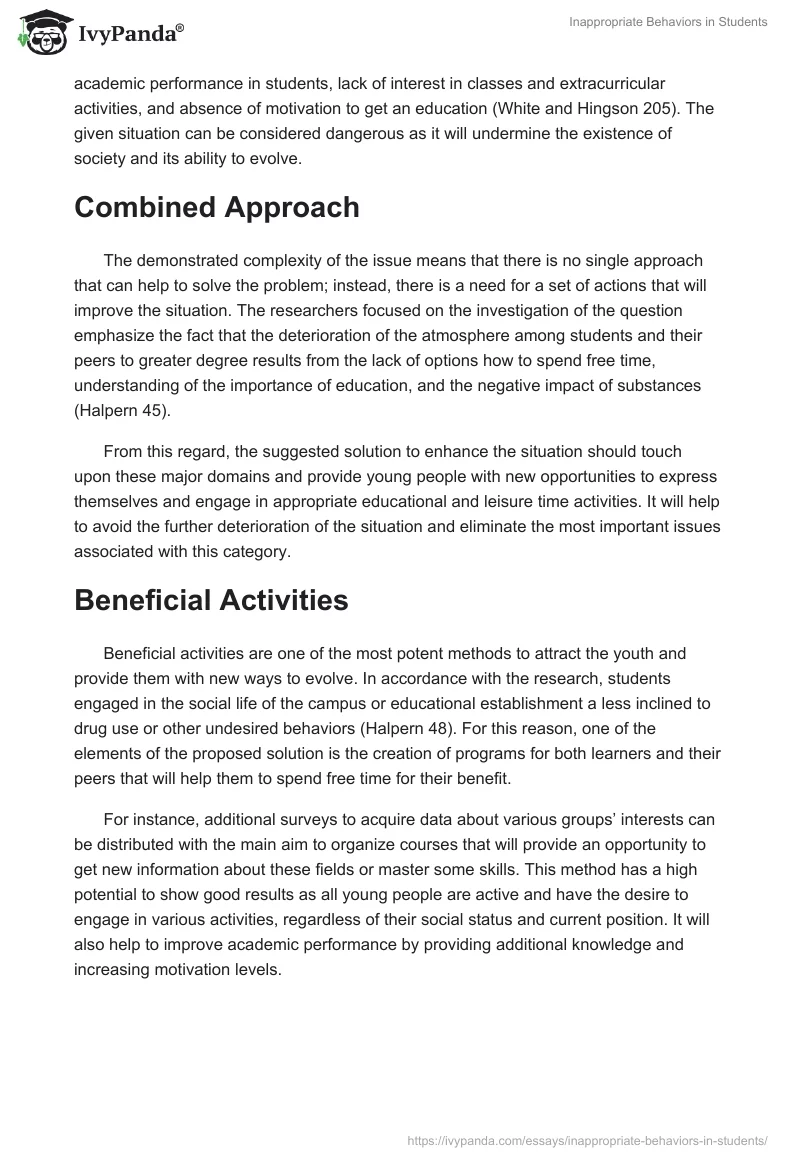 IvyPanda®

Inappropriate Behaviors in Students

academic performance in students, lack of interest in classes and extracurricular activities, and absence of motivation to get an education (White and Hingson 205). The given situation can be considered dangerous as it will undermine the existence of society and its ability to evolve.

Combined Approach

The demonstrated complexity of the issue means that there is no single approach that can help to solve the problem; instead, there is a need for a set of actions that will improve the situation. The researchers focused on the investigation of the question emphasize the fact that the deterioration of the atmosphere among students and their peers to greater degree results from the lack of options how to spend free time, understanding of the importance of education, and the negative impact of substances (Halpern 45).

From this regard, the suggested solution to enhance the situation should touch upon these major domains and provide young people with new opportunities to express themselves and engage in appropriate educational and leisure time activities. It will help to avoid the further deterioration of the situation and eliminate the most important issues associated with this category.

Beneficial Activities

Beneficial activities are one of the most potent methods to attract the youth and provide them with new ways to evolve. In accordance with the research, students engaged in the social life of the campus or educational establishment a less inclined to drug use or other undesired behaviors (Halpern 48). For this reason, one of the elements of the proposed solution is the creation of programs for both learners and their peers that will help them to spend free time for their benefit.

For instance, additional surveys to acquire data about various groups' interests can be distributed with the main aim to organize courses that will provide an opportunity to get new information about these fields or master some skills. This method has a high potential to show good results as all young people are active and have the desire to engage in various activities, regardless of their social status and current position. It will also help to improve academic performance by providing additional knowledge and increasing motivation levels.

https://ivypanda.com/essays/inappropriate-behaviors-in-students/